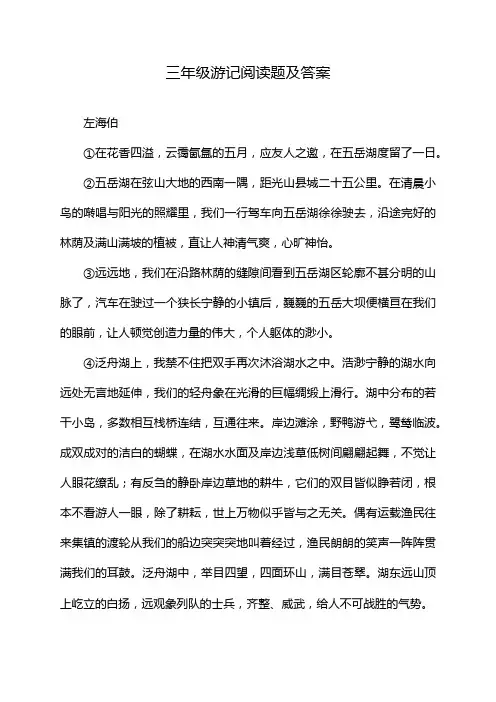 三年级游记阅读题及答案

左海伯

①在花香四溢，云霭氤氲的五月，应友人之邀，在五岳湖度留了一日。

②五岳湖在弦山大地的西南一隅，距光山县城二十五公里。在清晨小鸟的啭唱与阳光的照耀里，我们一行驾车向五岳湖徐徐驶去，沿途完好的林荫及满山满坡的植被，直让人神清气爽，心旷神怡。

③远远地，我们在沿路林荫的缝隙间看到五岳湖区轮廓不甚分明的山脉了，汽车在驶过一个狭长宁静的小镇后，巍巍的五岳大坝便横亘在我们的眼前，让人顿觉创造力量的伟大，个人躯体的渺小。

④泛舟湖上，我禁不住把双手再次沐浴湖水之中。浩渺宁静的湖水向远处无言地延伸，我们的轻舟象在光滑的巨幅绸缎上滑行。湖中分布的若干小岛，多数相互栈桥连结，互通往来。岸边滩涂，野鸭游弋，鹭鸶临波。成双成对的洁白的蝴蝶，在湖水水面及岸边浅草低树间翩翩起舞，不觉让人眼花缭乱；有反刍的静卧岸边草地的耕牛，它们的双目皆似睁若闭，根本不看游人一眼，除了耕耘，世上万物似乎皆与之无关。偶有运载渔民往来集镇的渡轮从我们的船边突突突地叫着经过，渔民朗朗的笑声一阵阵贯满我们的耳鼓。泛舟湖中，举目四望，四面环山，满目苍翠。湖东远山顶上屹立的白扬，远观象列队的士兵，齐整、威武，给人不可战胜的气势。